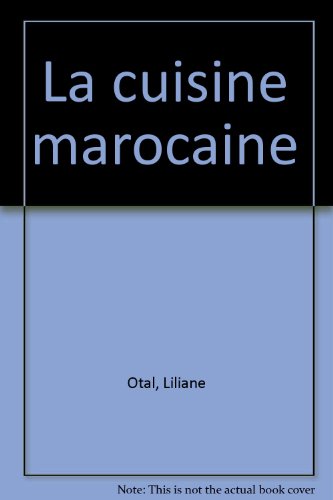 La cuisine marocaine

Otal, Liliane

Note: This is not the actual book cover